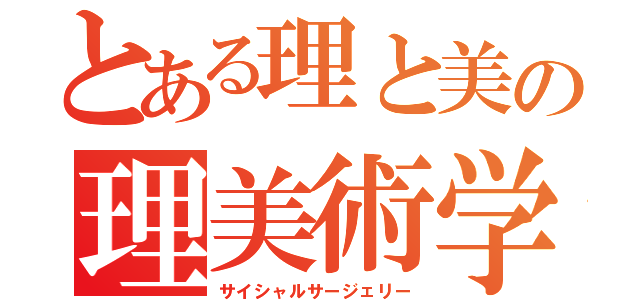 とある理と美の
理美術学
サイシャルサージェリー